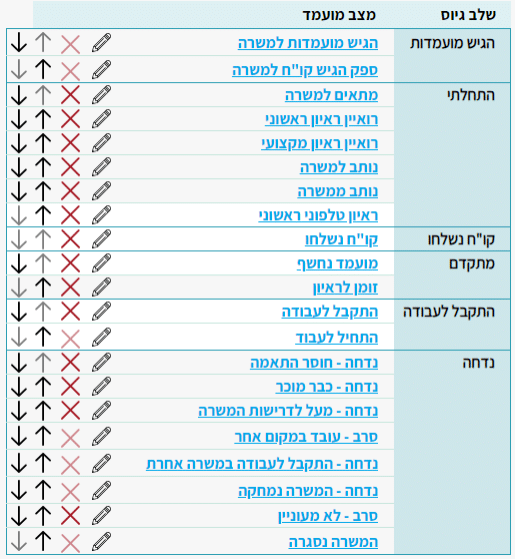 | שלב גיוס | מצב מועמד |
|---|---|
| הגיש מועמדות | הגיש מועמדות למשרה |
| | ספק הגיש קו"ח למשרה |
| התחלתי | מתאים למשרה |
| | רואיין ראיון ראשוני |
| | רואיין ראיון מקצועי |
| | נותב למשרה |
| | נותב ממשרה |
| | ראיון טלפוני ראשוני |
| קו"ח נשלחו | קו"ח נשלחו |
| מתקדם | מועמד נחשף |
| | זומן לראיון |
| התקבל לעבודה | התקבל לעבודה |
| | התחיל לעבוד |
| נדחה | נדחה - חוסר התאמה |
| | נדחה - כבר מוכר |
| | נדחה - מעל לדרישות המשרה |
| | סרב - עובד במקום אחר |
| | נדחה - התקבל לעבודה במשרה אחרת |
| | נדחה - המשרה נמחקה |
| | סרב - לא מעוניין |
| | המשרה נסגרה |